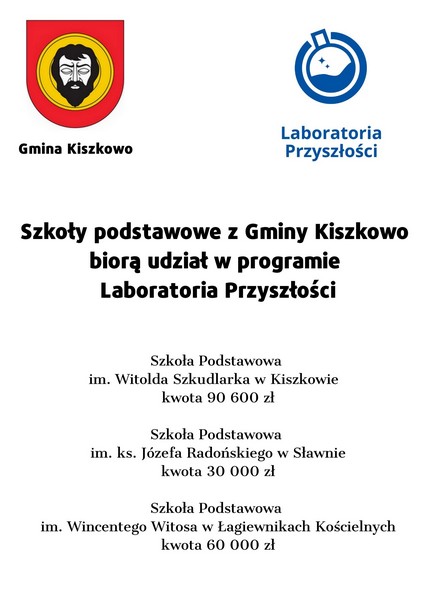 Gmina Kiszkowo

Laboratoria Przyszłości

Szkoły podstawowe z Gminy Kiszkowo biorą udział w programie Laboratoria Przyszłości

Szkoła Podstawowa
im. Witolda Szkudlarka w Kiszkowie
kwota 90 600 zł

Szkoła Podstawowa
im. ks. Józefa Radońskiego w Sławnie
kwota 30 000 zł

Szkoła Podstawowa
im. Wincentego Witosa w Łagiewnikach Kościelnych
kwota 60 000 zł